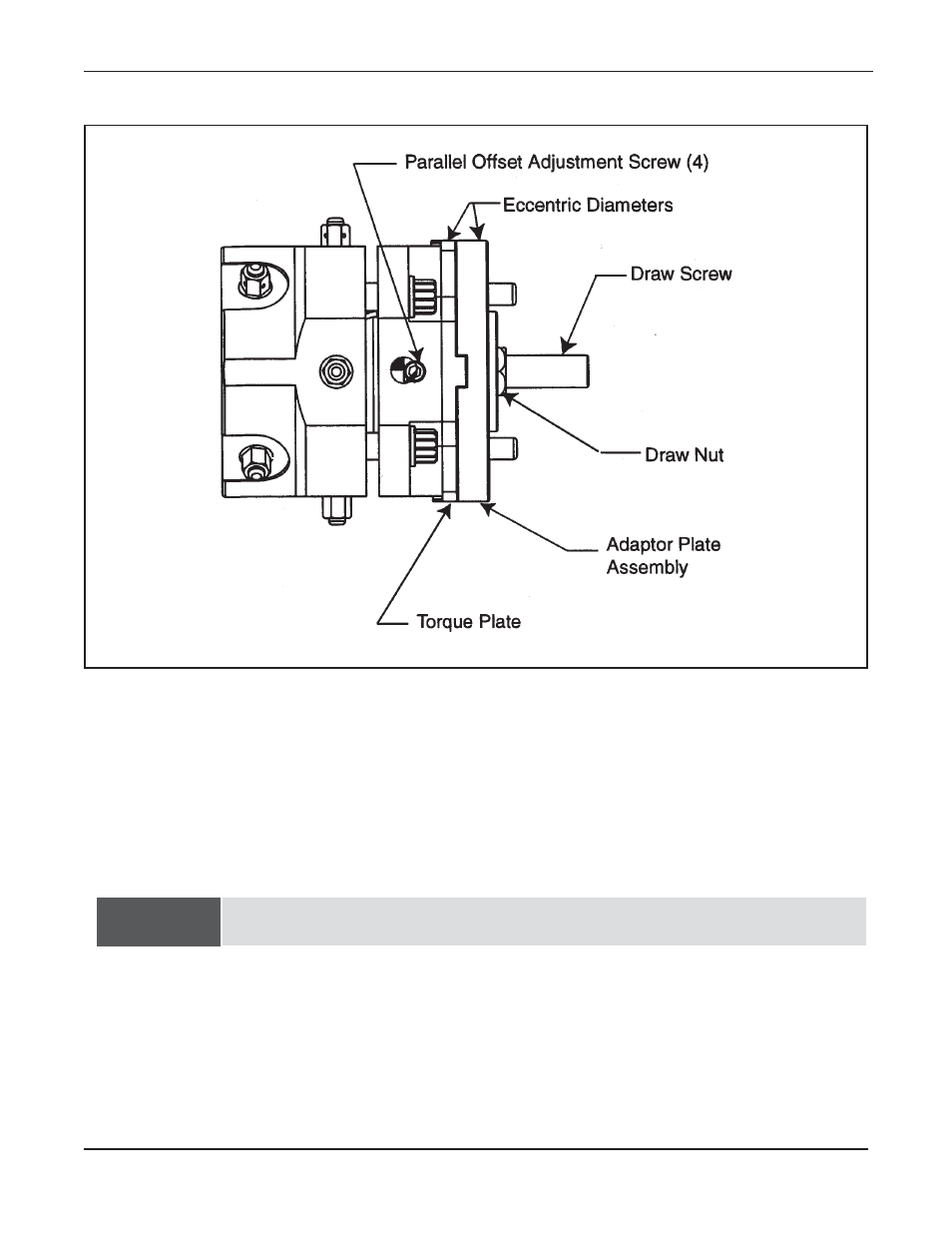 Parallel Offset Adjustment Screw (4)

Eccentric Diameters

Draw Screw

Draw Nut

Adaptor Plate Assembly

Torque Plate